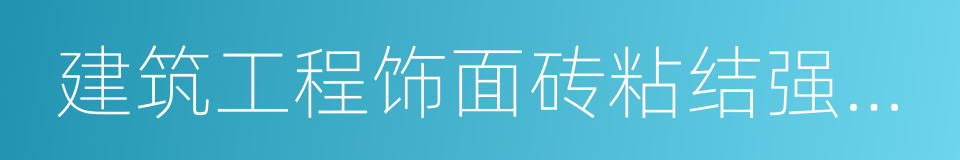 建筑工程饰面砖粘结强...